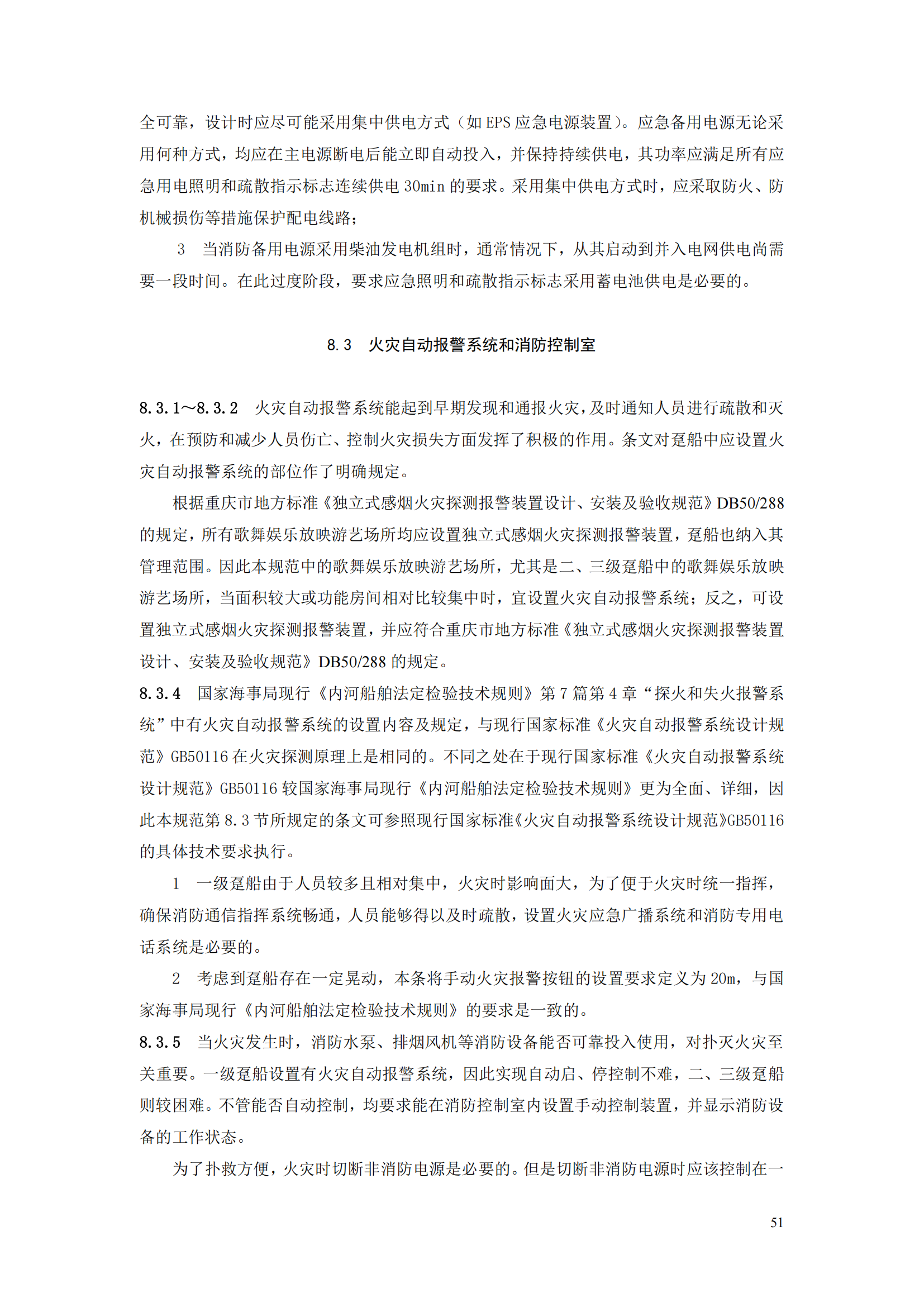 全可靠，设计时应尽可能采用集中供电方式（如 EPS 应急电源装置）。应急备用电源无论采用何种方式，均应在主电源断电后能立即自动投入，并保持持续供电，其功率应满足所有应急用电照明和疏散指示标志连续供电 30min 的要求。采用集中供电方式时，应采取防火、防机械损伤等措施保护配电线路；

3　当消防备用电源采用柴油发电机组时，通常情况下，从其启动到并入电网供电尚需要一段时间。在此过度阶段，要求应急照明和疏散指示标志采用蓄电池供电是必要的。

8.3　火灾自动报警系统和消防控制室

8.3.1～8.3.2　火灾自动报警系统能起到早期发现和通报火灾，及时通知人员进行疏散和灭火，在预防和减少人员伤亡、控制火灾损失方面发挥了积极的作用。条文对趸船中应设置火灾自动报警系统的部位作了明确规定。

根据重庆市地方标准《独立式感烟火灾探测报警装置设计、安装及验收规范》DB50/288 的规定，所有歌舞娱乐放映游艺场所均应设置独立式感烟火灾探测报警装置，趸船也纳入其管理范围。因此本规范中的歌舞娱乐放映游艺场所，尤其是二、三级趸船中的歌舞娱乐放映游艺场所，当面积较大或功能房间相对比较集中时，宜设置火灾自动报警系统；反之，可设置独立式感烟火灾探测报警装置，并应符合重庆市地方标准《独立式感烟火灾探测报警装置设计、安装及验收规范》DB50/288 的规定。

8.3.4　国家海事局现行《内河船舶法定检验技术规则》第 7 篇第 4 章“探火和失火报警系统”中有火灾自动报警系统的设置内容及规定，与现行国家标准《火灾自动报警系统设计规范》GB50116 在火灾探测原理上是相同的。不同之处在于现行国家标准《火灾自动报警系统设计规范》GB50116 较国家海事局现行《内河船舶法定检验技术规则》更为全面、详细，因此本规范第 8.3 节所规定的条文可参照现行国家标准《火灾自动报警系统设计规范》GB50116 的具体技术要求执行。

1　一级趸船由于人员较多且相对集中，火灾时影响面大，为了便于火灾时统一指挥，确保消防通信指挥系统畅通，人员能够得以及时疏散，设置火灾应急广播系统和消防专用电话系统是必要的。

2　考虑到趸船存在一定晃动，本条将手动火灾报警按钮的设置要求定义为 20m，与国家海事局现行《内河船舶法定检验技术规则》的要求是一致的。

8.3.5　当火灾发生时，消防水泵、排烟风机等消防设备能否可靠投入使用，对扑灭火灾至关重要。一级趸船设置有火灾自动报警系统，因此实现自动启、停控制不难，二、三级趸船则较困难。不管能否自动控制，均要求能在消防控制室内设置手动控制装置，并显示消防设备的工作状态。

为了扑救方便，火灾时切断非消防电源是必要的。但是切断非消防电源时应该控制在一

51